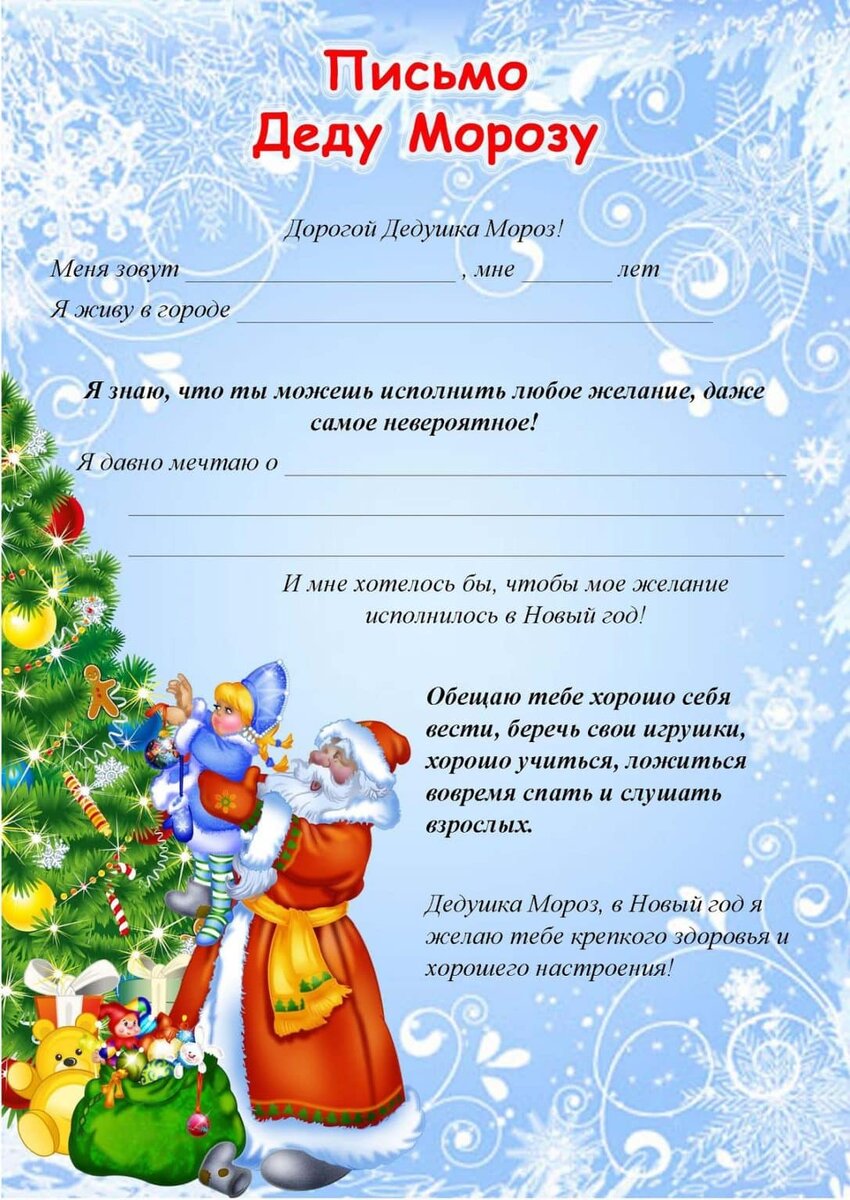 Письмо
Деду Морозу

Дорогой Дедушка Мороз!

Меня зовут ____ , мне ____ лет

Я живу в городе ____

Я знаю, что ты можешь исполнить любое желание, даже самое невероятное!

Я давно мечтаю о ____

____

____

И мне хотелось бы, чтобы мое желание исполнилось в Новый год!

Обещаю тебе хорошо себя вести, беречь свои игрушки, хорошо учиться, ложиться вовремя спать и слушать взрослых.

Дедушка Мороз, в Новый год я желаю тебе крепкого здоровья и хорошего настроения!